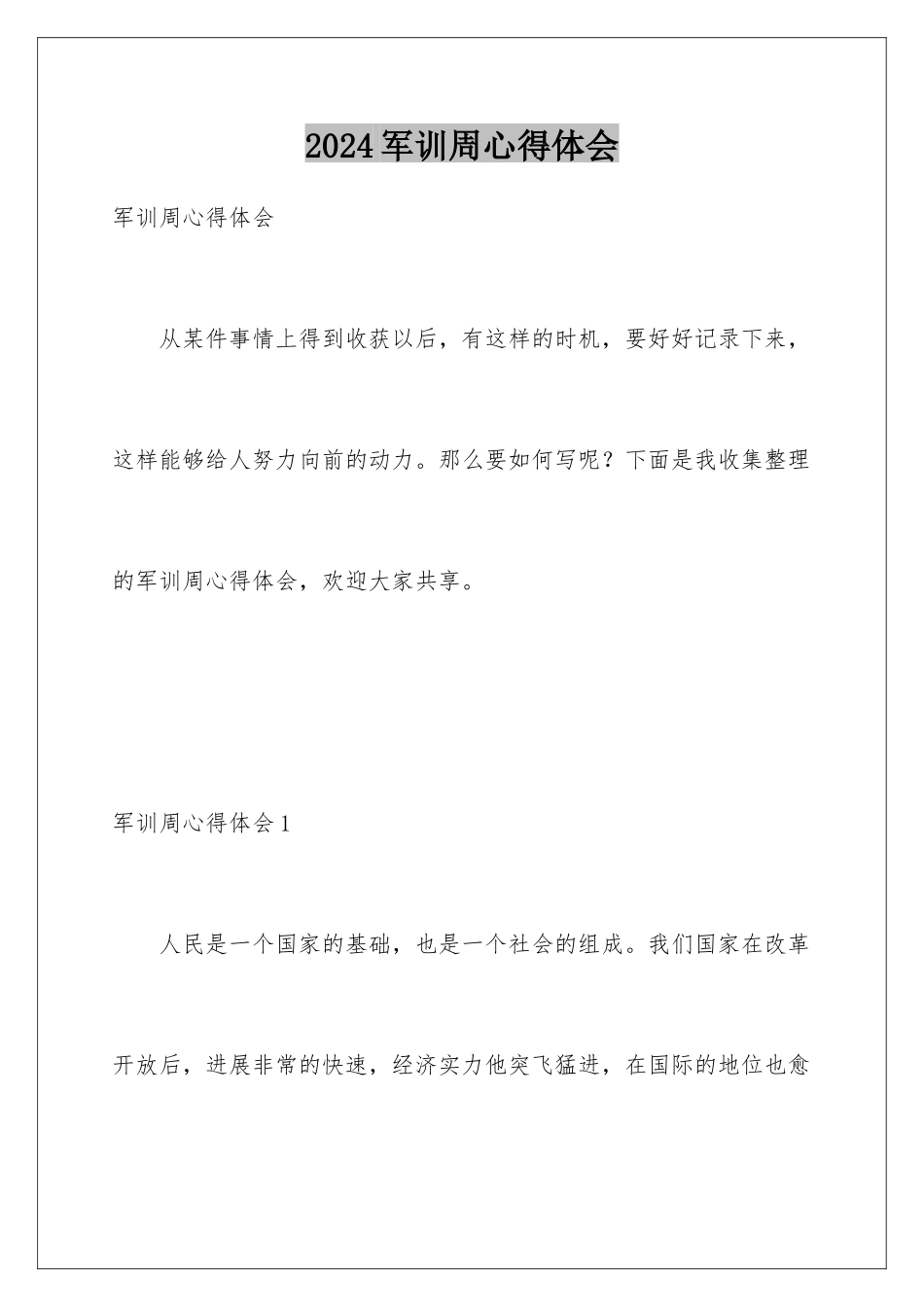 2024军训周心得体会

军训周心得体会

从某件事情上得到收获以后，有这样的时机，要好好记录下来，这样能够给人努力向前的动力。那么要如何写呢？下面是我收集整理的军训周心得体会，欢迎大家共享。

军训周心得体会1

人民是一个国家的基础，也是一个社会的组成。我们国家在改革开放后，进展非常的快速，经济实力他突飞猛进，在国际的地位也愈